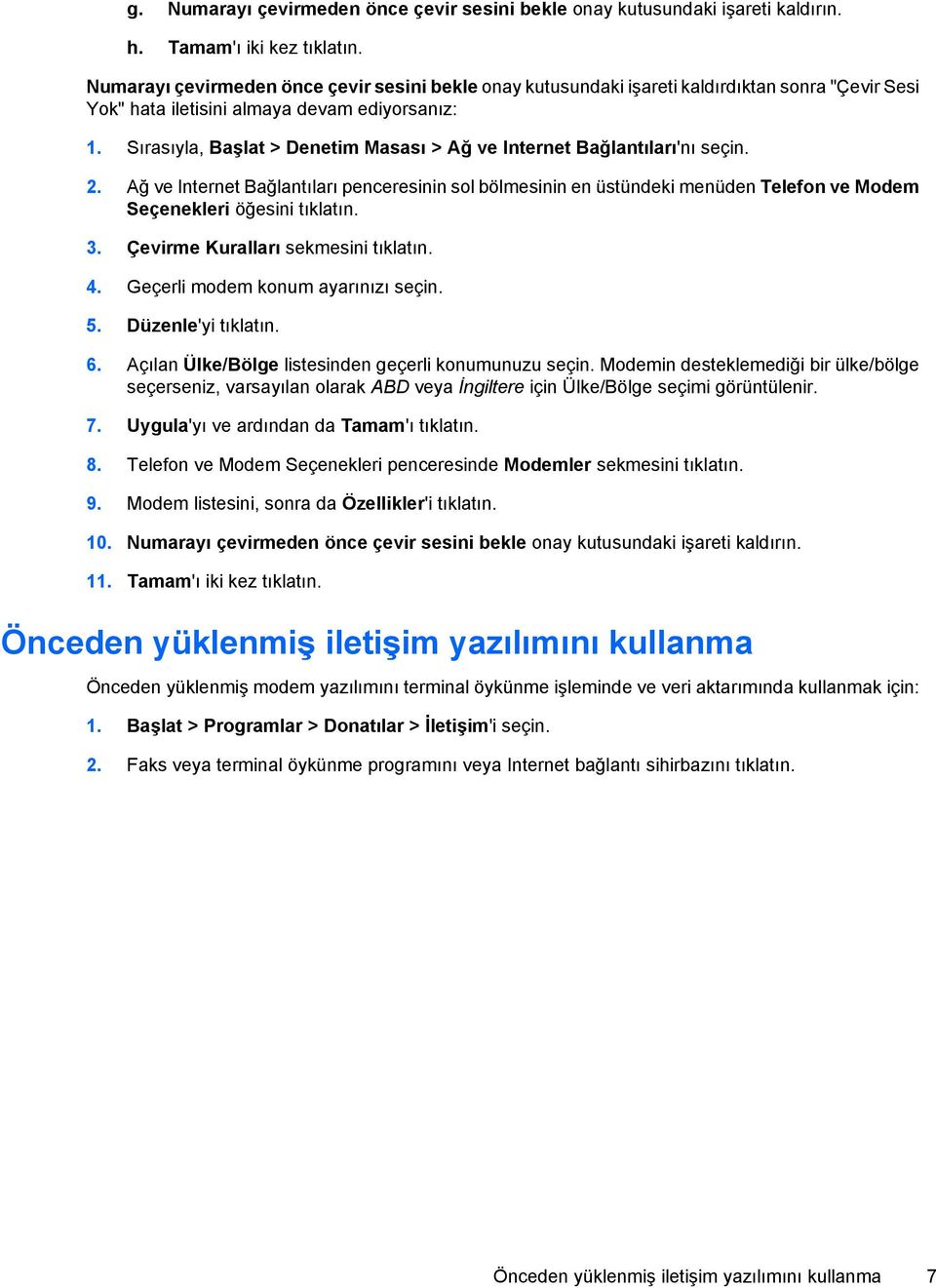 g. Numarayı çevirmeden önce çevir sesini bekle onay kutusundaki işareti kaldırın.

h. Tamam'ı iki kez tıklatın.

Numarayı çevirmeden önce çevir sesini bekle onay kutusundaki işareti kaldırdıktan sonra "Çevir Sesi Yok" hata iletisini almaya devam ediyorsanız:

1. Sırasıyla, Başlat > Denetim Masası > Ağ ve Internet Bağlantıları'nı seçin.

2. Ağ ve Internet Bağlantıları penceresinin sol bölmesinin en üstündeki menüden Telefon ve Modem Seçenekleri öğesini tıklatın.

3. Çevirme Kuralları sekmesini tıklatın.

4. Geçerli modem konum ayarınızı seçin.

5. Düzenle'yi tıklatın.

6. Açılan Ülke/Bölge listesinden geçerli konumunuzu seçin. Modemin desteklemediği bir ülke/bölge seçerseniz, varsayılan olarak ABD veya İngiltere için Ülke/Bölge seçimi görüntülenir.

7. Uygula'yı ve ardından da Tamam'ı tıklatın.

8. Telefon ve Modem Seçenekleri penceresinde Modemler sekmesini tıklatın.

9. Modem listesini, sonra da Özellikler'i tıklatın.

10. Numarayı çevirmeden önce çevir sesini bekle onay kutusundaki işareti kaldırın.

11. Tamam'ı iki kez tıklatın.

Önceden yüklenmiş iletişim yazılımını kullanma

Önceden yüklenmiş modem yazılımını terminal öykünme işleminde ve veri aktarımında kullanmak için:

1. Başlat > Programlar > Donatılar > İletişim'i seçin.

2. Faks veya terminal öykünme programını veya Internet bağlantı sihirbazını tıklatın.

Önceden yüklenmiş iletişim yazılımını kullanma 7